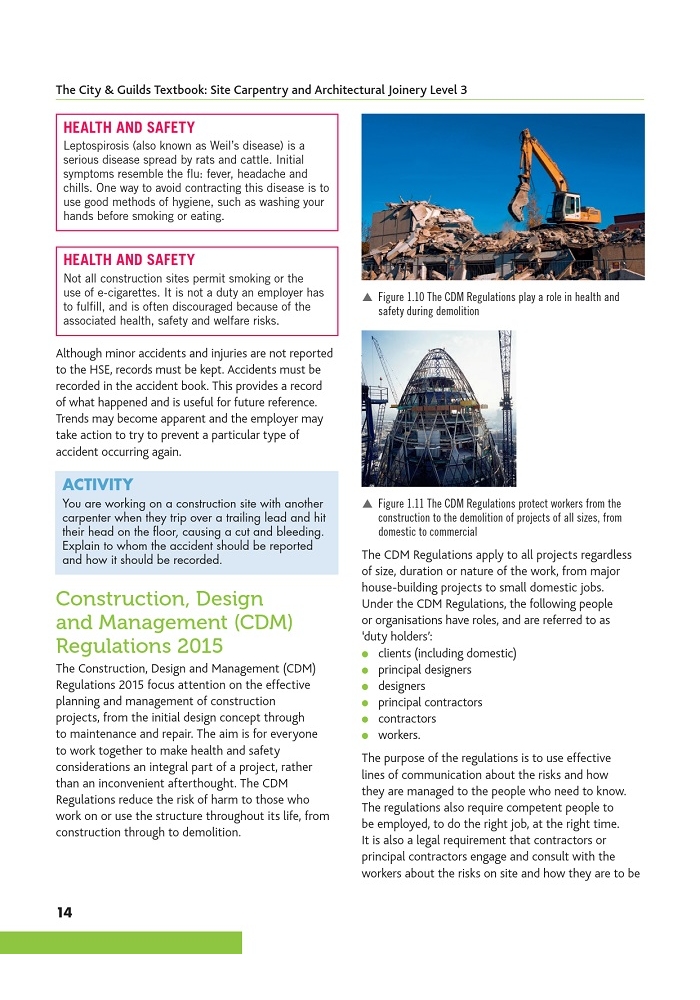 The City & Guilds Textbook: Site Carpentry and Architectural Joinery Level 3

HEALTH AND SAFETY
Leptospirosis (also known as Weil's disease) is a serious disease spread by rats and cattle. Initial symptoms resemble the flu: fever, headache and chills. One way to avoid contracting this disease is to use good methods of hygiene, such as washing your hands before smoking or eating.

HEALTH AND SAFETY
Not all construction sites permit smoking or the use of e-cigarettes. It is not a duty an employer has to fulfill, and is often discouraged because of the associated health, safety and welfare risks.

Although minor accidents and injuries are not reported to the HSE, records must be kept. Accidents must be recorded in the accident book. This provides a record of what happened and is useful for future reference. Trends may become apparent and the employer may take action to try to prevent a particular type of accident occurring again.

ACTIVITY
You are working on a construction site with another carpenter when they trip over a trailing lead and hit their head on the floor, causing a cut and bleeding. Explain to whom the accident should be reported and how it should be recorded.

Construction, Design and Management (CDM) Regulations 2015

The Construction, Design and Management (CDM) Regulations 2015 focus attention on the effective planning and management of construction projects, from the initial design concept through to maintenance and repair. The aim is for everyone to work together to make health and safety considerations an integral part of a project, rather than an inconvenient afterthought. The CDM Regulations reduce the risk of harm to those who work on or use the structure throughout its life, from construction through to demolition.

▲ Figure 1.10 The CDM Regulations play a role in health and safety during demolition

▲ Figure 1.11 The CDM Regulations protect workers from the construction to the demolition of projects of all sizes, from domestic to commercial

The CDM Regulations apply to all projects regardless of size, duration or nature of the work, from major house-building projects to small domestic jobs. Under the CDM Regulations, the following people or organisations have roles, and are referred to as 'duty holders':
● clients (including domestic)
● principal designers
● designers
● principal contractors
● contractors
● workers.

The purpose of the regulations is to use effective lines of communication about the risks and how they are managed to the people who need to know. The regulations also require competent people to be employed, to do the right job, at the right time. It is also a legal requirement that contractors or principal contractors engage and consult with the workers about the risks on site and how they are to be

14